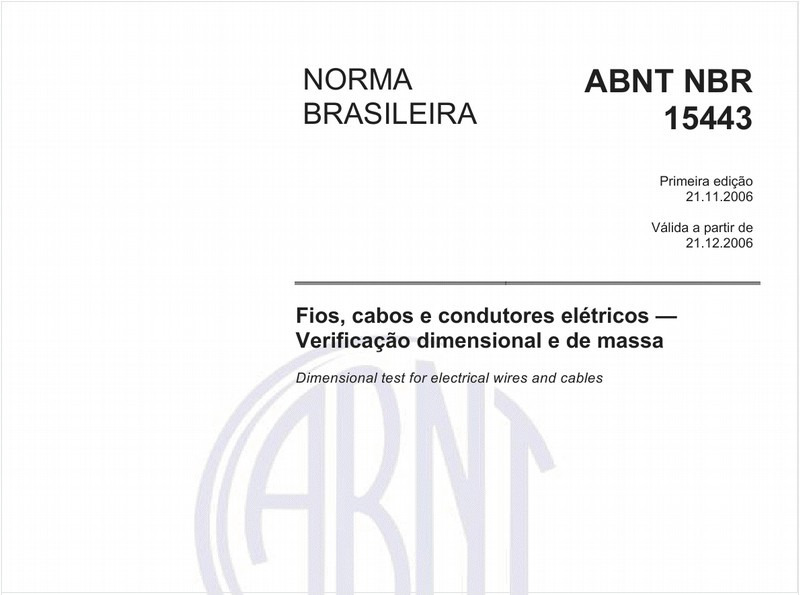 NORMA BRASILEIRA

ABNT NBR 15443

Primeira edição
21.11.2006

Válida a partir de
21.12.2006

Fios, cabos e condutores elétricos — Verificação dimensional e de massa

Dimensional test for electrical wires and cables

ABNT